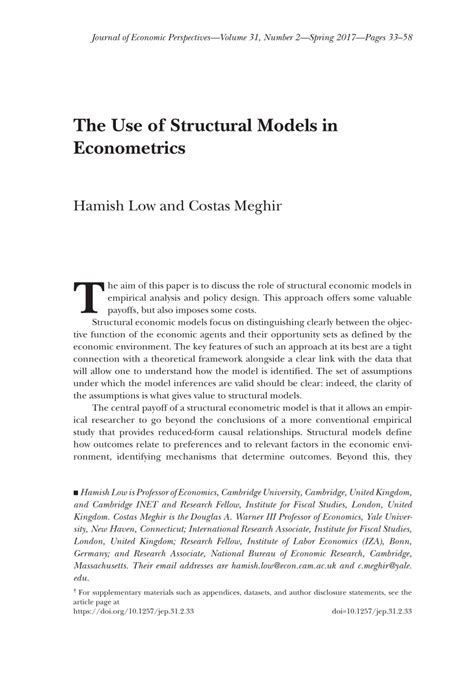 Journal of Economic Perspectives—Volume 31, Number 2—Spring 2017—Pages 33–58

The Use of Structural Models in Econometrics

Hamish Low and Costas Meghir

The aim of this paper is to discuss the role of structural economic models in empirical analysis and policy design. This approach offers some valuable payoffs, but also imposes some costs.

Structural economic models focus on distinguishing clearly between the objective function of the economic agents and their opportunity sets as defined by the economic environment. The key features of such an approach at its best are a tight connection with a theoretical framework alongside a clear link with the data that will allow one to understand how the model is identified. The set of assumptions under which the model inferences are valid should be clear: indeed, the clarity of the assumptions is what gives value to structural models.

The central payoff of a structural econometric model is that it allows an empirical researcher to go beyond the conclusions of a more conventional empirical study that provides reduced-form causal relationships. Structural models define how outcomes relate to preferences and to relevant factors in the economic environment, identifying mechanisms that determine outcomes. Beyond this, they

■ Hamish Low is Professor of Economics, Cambridge University, Cambridge, United Kingdom, and Cambridge INET and Research Fellow, Institute for Fiscal Studies, London, United Kingdom. Costas Meghir is the Douglas A. Warner III Professor of Economics, Yale University, New Haven, Connecticut; International Research Associate, Institute for Fiscal Studies, London, United Kingdom; Research Fellow, Institute of Labor Economics (IZA), Bonn, Germany; and Research Associate, National Bureau of Economic Research, Cambridge, Massachusetts. Their email addresses are hamish.low@econ.cam.ac.uk and c.meghir@yale.edu.

† For supplementary materials such as appendices, datasets, and author disclosure statements, see the article page at
https://doi.org/10.1257/jep.31.2.33 doi=10.1257/jep.31.2.33